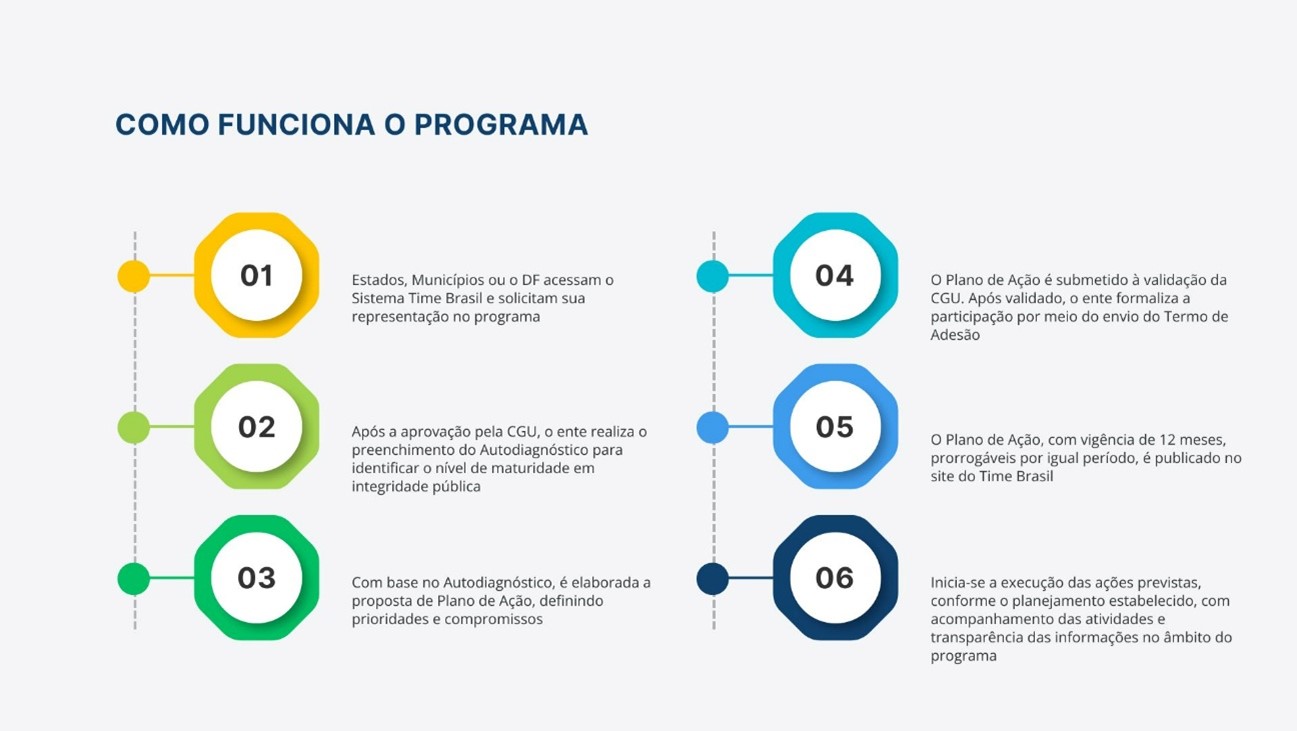 COMO FUNCIONA O PROGRAMA

01

Estados, Municípios ou o DF acessam o Sistema Time Brasil e solicitam sua representação no programa

02

Após a aprovação pela CGU, o ente realiza o preenchimento do Autodiagnóstico para identificar o nível de maturidade em integridade pública

03

Com base no Autodiagnóstico, é elaborada a proposta de Plano de Ação, definindo prioridades e compromissos

04

O Plano de Ação é submetido à validação da CGU. Após validado, o ente formaliza a participação por meio do envio do Termo de Adesão

05

O Plano de Ação, com vigência de 12 meses, prorrogáveis por igual período, é publicado no site do Time Brasil

06

Inicia-se a execução das ações previstas, conforme o planejamento estabelecido, com acompanhamento das atividades e transparência das informações no âmbito do programa